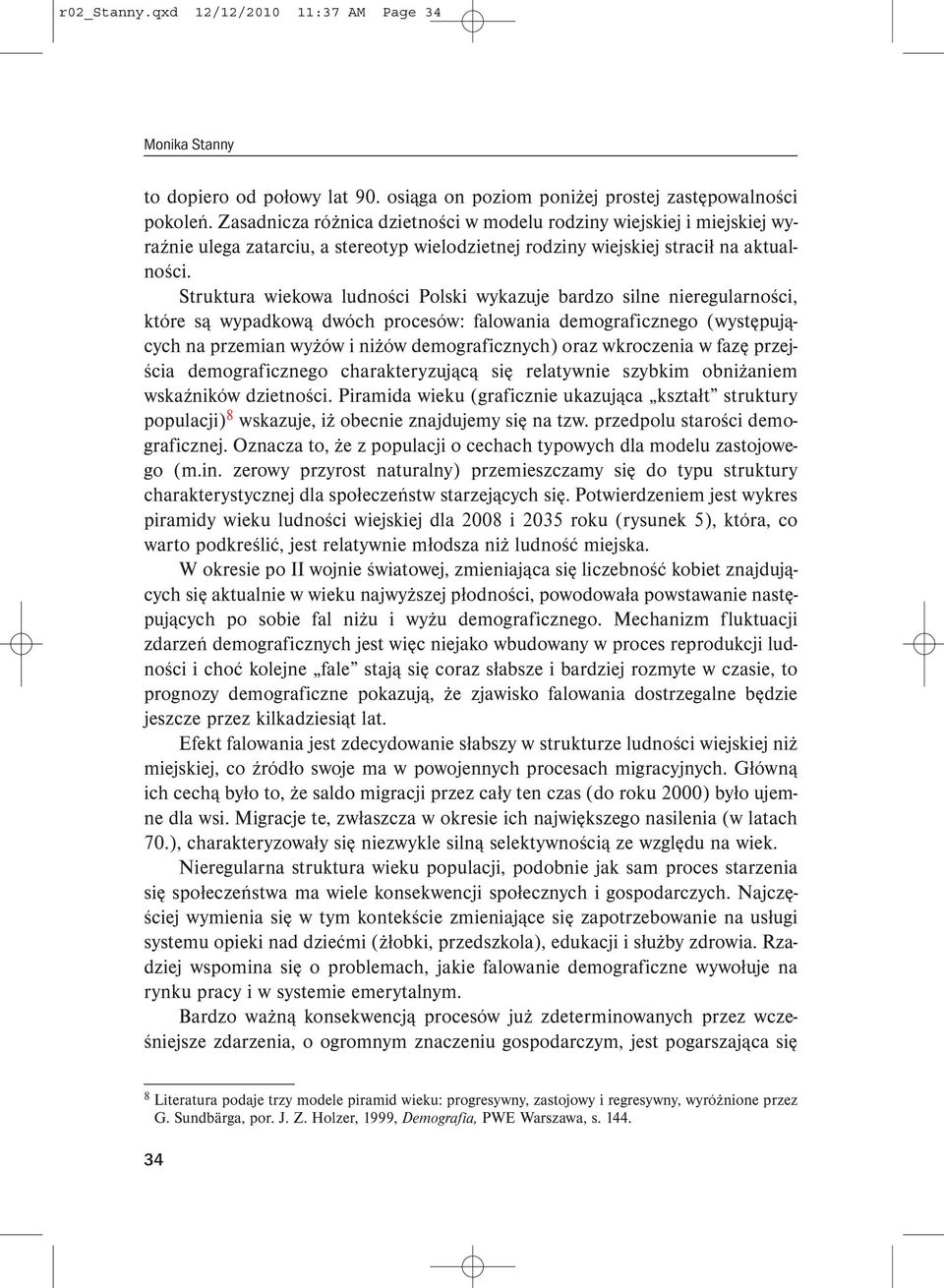 r02_Stanny.qxd 12/12/2010 11:37 AM Page 34

Monika Stanny

to dopiero od połowy lat 90. osiąga on poziom poniżej prostej zastępowalności pokoleń. Zasadnicza różnica dzietności w modelu rodziny wiejskiej i miejskiej wyraźnie ulega zatarciu, a stereotyp wielodzietnej rodziny wiejskiej stracił na aktualności.

Struktura wiekowa ludności Polski wykazuje bardzo silne nieregularności, które są wypadkową dwóch procesów: falowania demograficznego (występujących na przemian wyżów i niżów demograficznych) oraz wkroczenia w fazę przejścia demograficznego charakteryzującą się relatywnie szybkim obniżaniem wskaźników dzietności. Piramida wieku (graficznie ukazująca „kształt” struktury populacji)$^8$ wskazuje, iż obecnie znajdujemy się na tzw. przedpolu starości demograficznej. Oznacza to, że z populacji o cechach typowych dla modelu zastojowego (m.in. zerowy przyrost naturalny) przemieszczamy się do typu struktury charakterystycznej dla społeczeństw starzejących się. Potwierdzeniem jest wykres piramidy wieku ludności wiejskiej dla 2008 i 2035 roku (rysunek 5), która, co warto podkreślić, jest relatywnie młodsza niż ludność miejska.

W okresie po II wojnie światowej, zmieniająca się liczebność kobiet znajdujących się aktualnie w wieku najwyższej płodności, powodowała powstawanie następujących po sobie fal niżu i wyżu demograficznego. Mechanizm fluktuacji zdarzeń demograficznych jest więc niejako wbudowany w proces reprodukcji ludności i choć kolejne „fale” stają się coraz słabsze i bardziej rozmyte w czasie, to prognozy demograficzne pokazują, że zjawisko falowania dostrzegalne będzie jeszcze przez kilkadziesiąt lat.

Efekt falowania jest zdecydowanie słabszy w strukturze ludności wiejskiej niż miejskiej, co źródło swoje ma w powojennych procesach migracyjnych. Główną ich cechą było to, że saldo migracji przez cały ten czas (do roku 2000) było ujemne dla wsi. Migracje te, zwłaszcza w okresie ich największego nasilenia (w latach 70.), charakteryzowały się niezwykle silną selektywnością ze względu na wiek.

Nieregularna struktura wieku populacji, podobnie jak sam proces starzenia się społeczeństwa ma wiele konsekwencji społecznych i gospodarczych. Najczęściej wymienia się w tym kontekście zmieniające się zapotrzebowanie na usługi systemu opieki nad dziećmi (żłobki, przedszkola), edukacji i służby zdrowia. Rzadziej wspomina się o problemach, jakie falowanie demograficzne wywołuje na rynku pracy i w systemie emerytalnym.

Bardzo ważną konsekwencją procesów już zdeterminowanych przez wcześniejsze zdarzenia, o ogromnym znaczeniu gospodarczym, jest pogarszająca się

$^8$ Literatura podaje trzy modele piramid wieku: progresywny, zastojowy i regresywny, wyróżnione przez G. Sundbärga, por. J. Z. Holzer, 1999, Demografia, PWE Warszawa, s. 144.

34